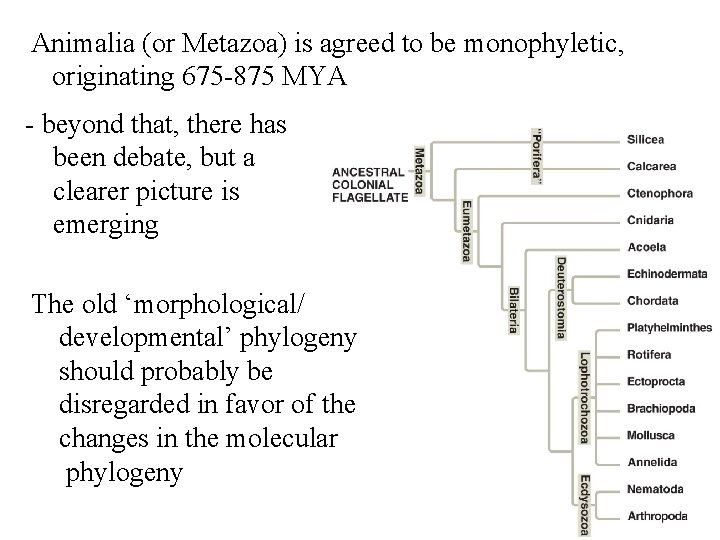 Animalia (or Metazoa) is agreed to be monophyletic, originating 675-875 MYA

- beyond that, there has been debate, but a clearer picture is emerging

The old ‘morphological/ developmental’ phylogeny should probably be disregarded in favor of the changes in the molecular phylogeny

ANCESTRAL COLONIAL FLAGELLATE

Metazoa

"Porifera"

Eumetazoa

Bilateria

Deuterostomia

Lophotrochozoa

Ecdysozoa

Silicea

Calcarea

Ctenophora

Cnidaria

Acoela

Echinodermata

Chordata

Platyhelminthes

Rotifera

Ectoprocta

Brachiopoda

Mollusca

Annelida

Nematoda

Arthropoda